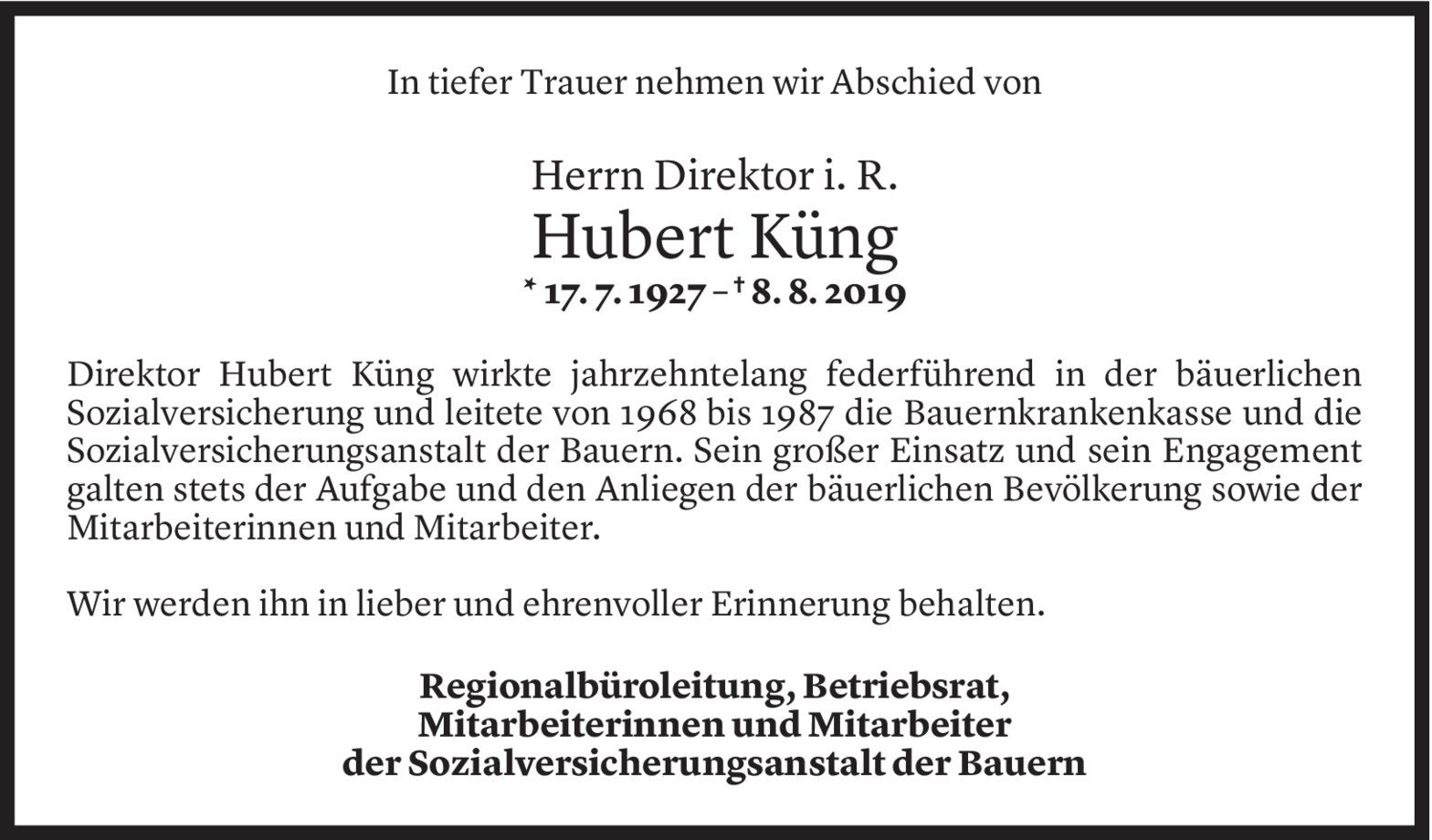 In tiefer Trauer nehmen wir Abschied von

Herrn Direktor i. R.
Hubert Küng
* 17. 7. 1927 – † 8. 8. 2019

Direktor Hubert Küng wirkte jahrzehntelang federführend in der bäuerlichen Sozialversicherung und leitete von 1968 bis 1987 die Bauernkrankenkasse und die Sozialversicherungsanstalt der Bauern. Sein großer Einsatz und sein Engagement galten stets der Aufgabe und den Anliegen der bäuerlichen Bevölkerung sowie der Mitarbeiterinnen und Mitarbeiter.

Wir werden ihn in lieber und ehrenvoller Erinnerung behalten.

Regionalbüroleitung, Betriebsrat,
Mitarbeiterinnen und Mitarbeiter
der Sozialversicherungsanstalt der Bauern